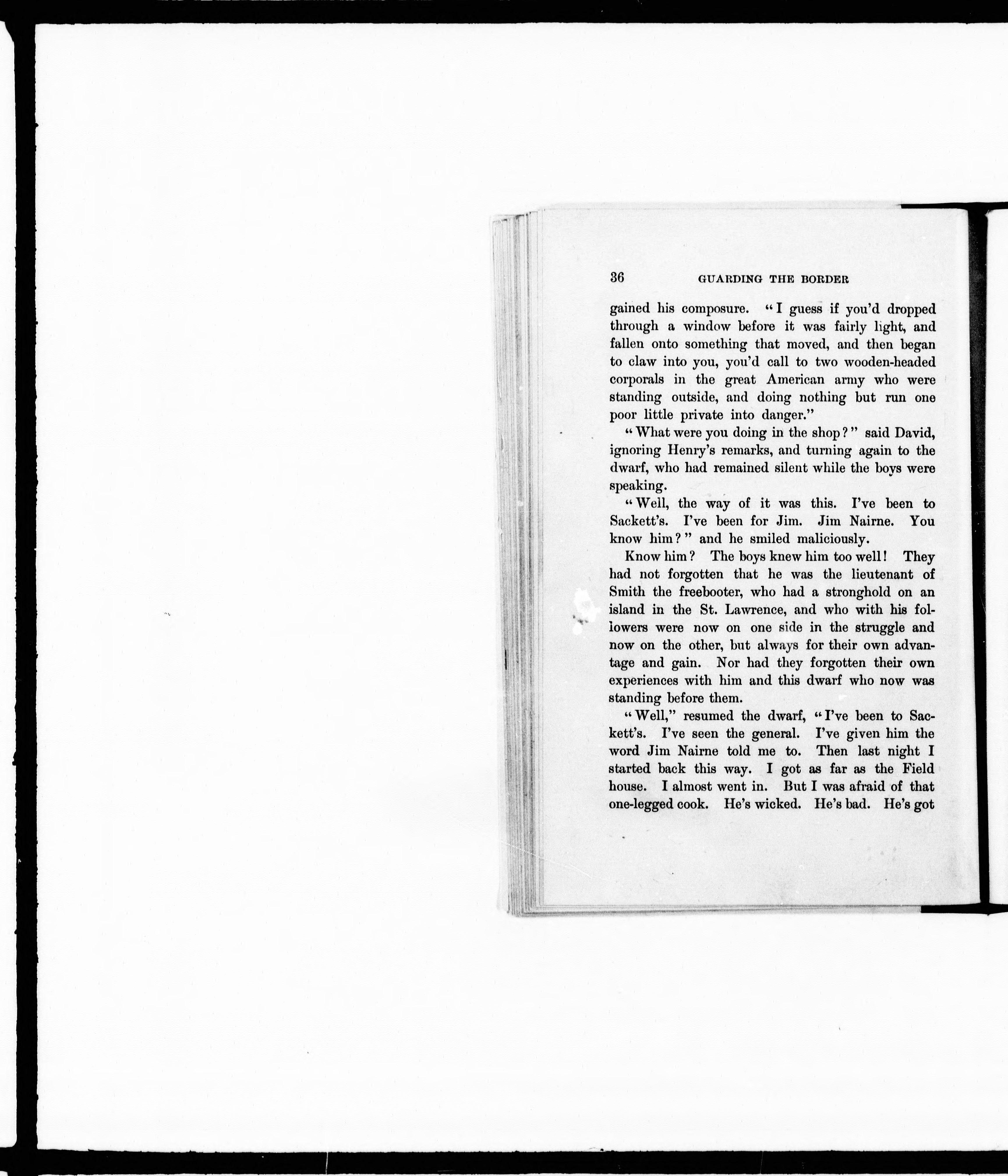 36 GUARDING THE BORDER

gained his composure. "I guess if you'd dropped through a window before it was fairly light, and fallen onto something that moved, and then began to claw into you, you'd call to two wooden-headed corporals in the great American army who were standing outside, and doing nothing but run one poor little private into danger."

"What were you doing in the shop?" said David, ignoring Henry's remarks, and turning again to the dwarf, who had remained silent while the boys were speaking.

"Well, the way of it was this. I've been to Sackett's. I've been for Jim. Jim Nairne. You know him?" and he smiled maliciously.

Know him? The boys knew him too well! They had not forgotten that he was the lieutenant of Smith the freebooter, who had a stronghold on an island in the St. Lawrence, and who with his followers were now on one side in the struggle and now on the other, but always for their own advantage and gain. Nor had they forgotten their own experiences with him and this dwarf who now was standing before them.

"Well," resumed the dwarf, "I've been to Sackett's. I've seen the general. I've given him the word Jim Nairne told me to. Then last night I started back this way. I got as far as the Field house. I almost went in. But I was afraid of that one-legged cook. He's wicked. He's bad. He's got